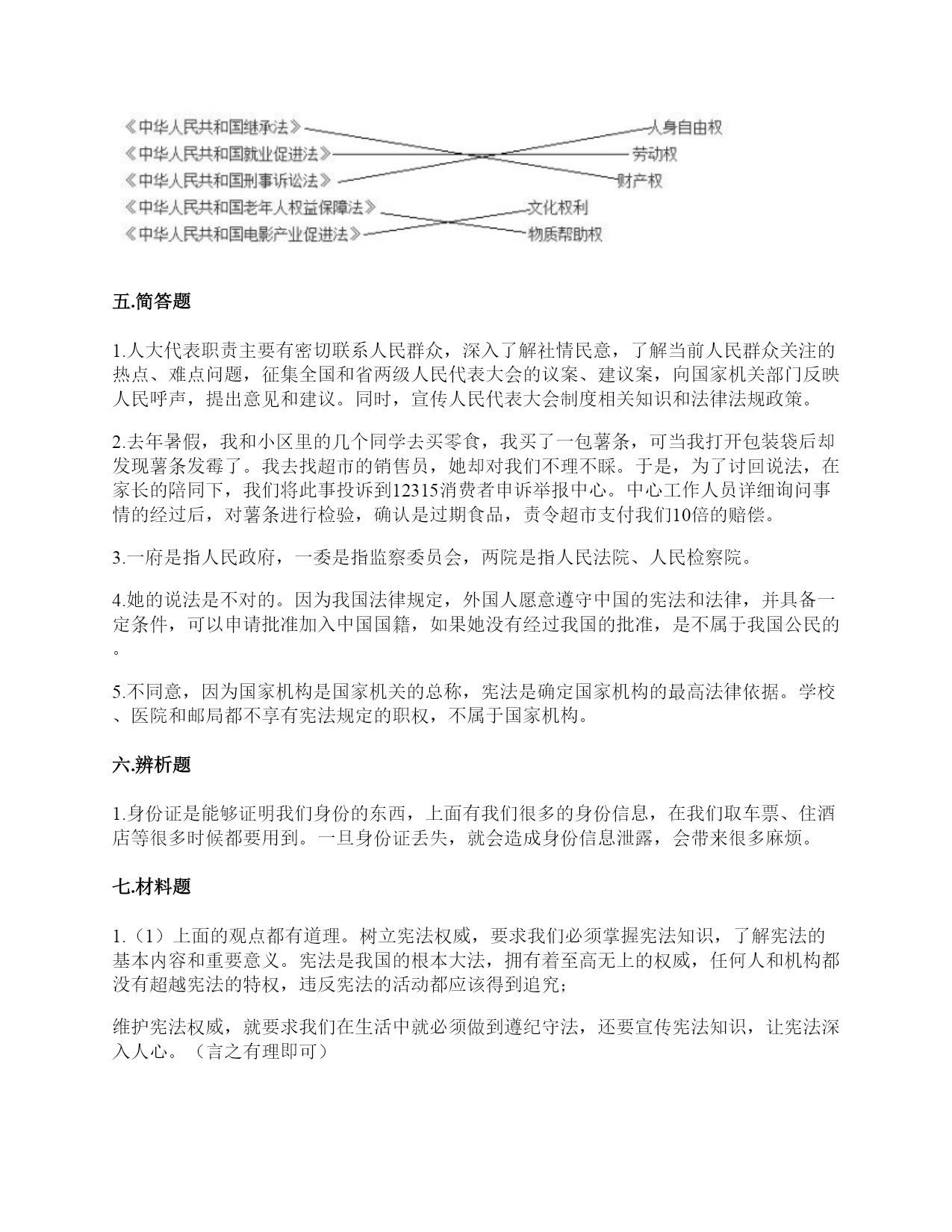 《中华人民共和国继承法》
《中华人民共和国就业促进法》
《中华人民共和国刑事诉讼法》
《中华人民共和国老年人权益保障法》
《中华人民共和国电影产业促进法》

人身自由权
劳动权
财产权
文化权利
物质帮助权

五.简答题

1.人大代表职责主要有密切联系人民群众，深入了解社情民意，了解当前人民群众关注的热点、难点问题，征集全国和省两级人民代表大会的议案、建议案，向国家机关部门反映人民呼声，提出意见和建议。同时，宣传人民代表大会制度相关知识和法律法规政策。

2.去年暑假，我和小区里的几个同学去买零食，我买了一包薯条，可当我打开包装袋后却发现薯条发霉了。我去找超市的销售员，她却对我们不理不睬。于是，为了讨回说法，在家长的陪同下，我们将此事投诉到12315消费者申诉举报中心。中心工作人员详细询问事情的经过后，对薯条进行检验，确认是过期食品，责令超市支付我们10倍的赔偿。

3.一府是指人民政府，一委是指监察委员会，两院是指人民法院、人民检察院。

4.她的说法是不对的。因为我国法律规定，外国人愿意遵守中国的宪法和法律，并具备一定条件，可以申请批准加入中国国籍，如果她没有经过我国的批准，是不属于我国公民的。

5.不同意，因为国家机构是国家机关的总称，宪法是确定国家机构的最高法律依据。学校、医院和邮局都不享有宪法规定的职权，不属于国家机构。

六.辨析题

1.身份证是能够证明我们身份的东西，上面有我们很多的身份信息，在我们取车票、住酒店等很多时候都要用到。一旦身份证丢失，就会造成身份信息泄露，会带来很多麻烦。

七.材料题

1.（1）上面的观点都有道理。树立宪法权威，要求我们必须掌握宪法知识，了解宪法的基本内容和重要意义。宪法是我国的根本大法，拥有着至高无上的权威，任何人和机构都没有超越宪法的特权，违反宪法的活动都应该得到追究；

维护宪法权威，就要求我们在生活中就必须做到遵纪守法，还要宣传宪法知识，让宪法深入人心。（言之有理即可）